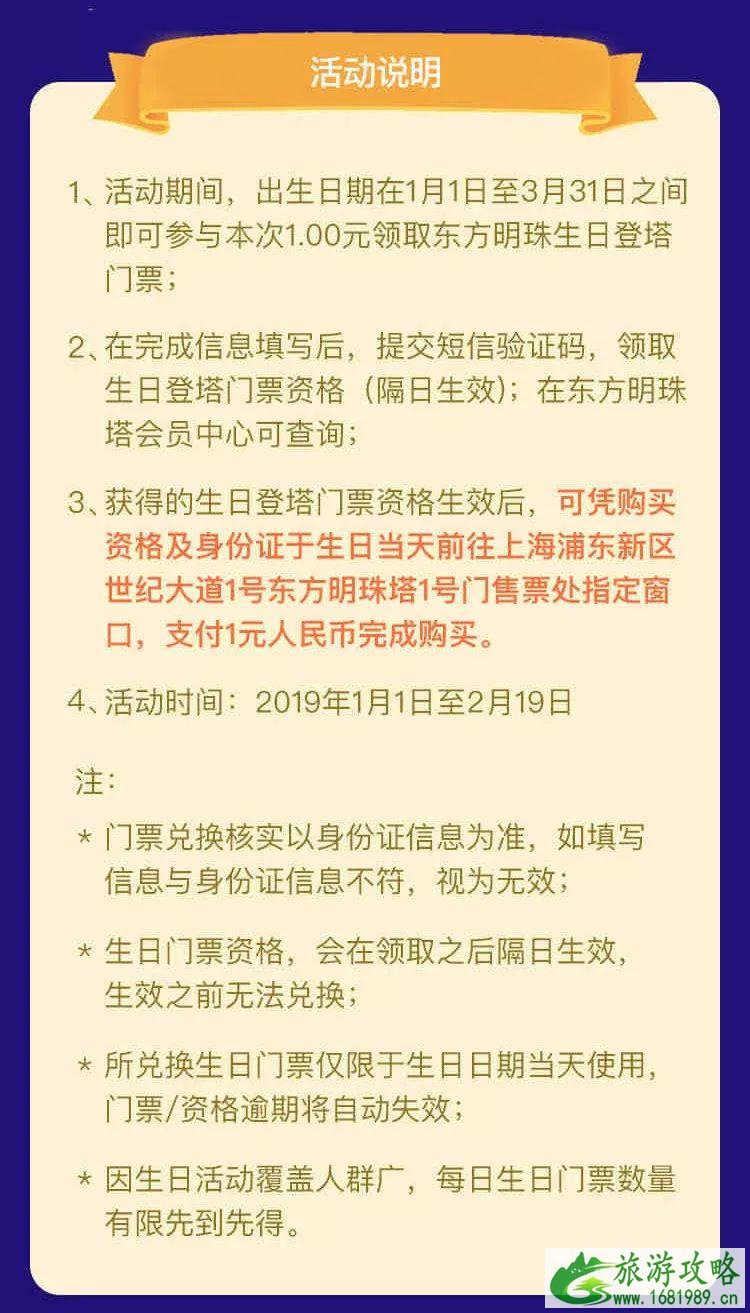 活动说明

1、活动期间，出生日期在1月1日至3月31日之间即可参与本次1.00元领取东方明珠生日登塔门票；

2、在完成信息填写后，提交短信验证码，领取生日登塔门票资格（隔日生效）；在东方明珠塔会员中心可查询；

3、获得的生日登塔门票资格生效后，可凭购买资格及身份证于生日当天前往上海浦东新区世纪大道1号东方明珠塔1号门售票处指定窗口，支付1元人民币完成购买。

4、活动时间：2019年1月1日至2月19日

注：

* 门票兑换核实以身份证信息为准，如填写信息与身份证信息不符，视为无效；

* 生日门票资格，会在领取之后隔日生效，生效之前无法兑换；

* 所兑换生日门票仅限于生日日期当天使用，门票/资格逾期将自动失效；

* 因生日活动覆盖人群广，每日生日门票数量有限先到先得。

旅游攻略
www.1681989.com